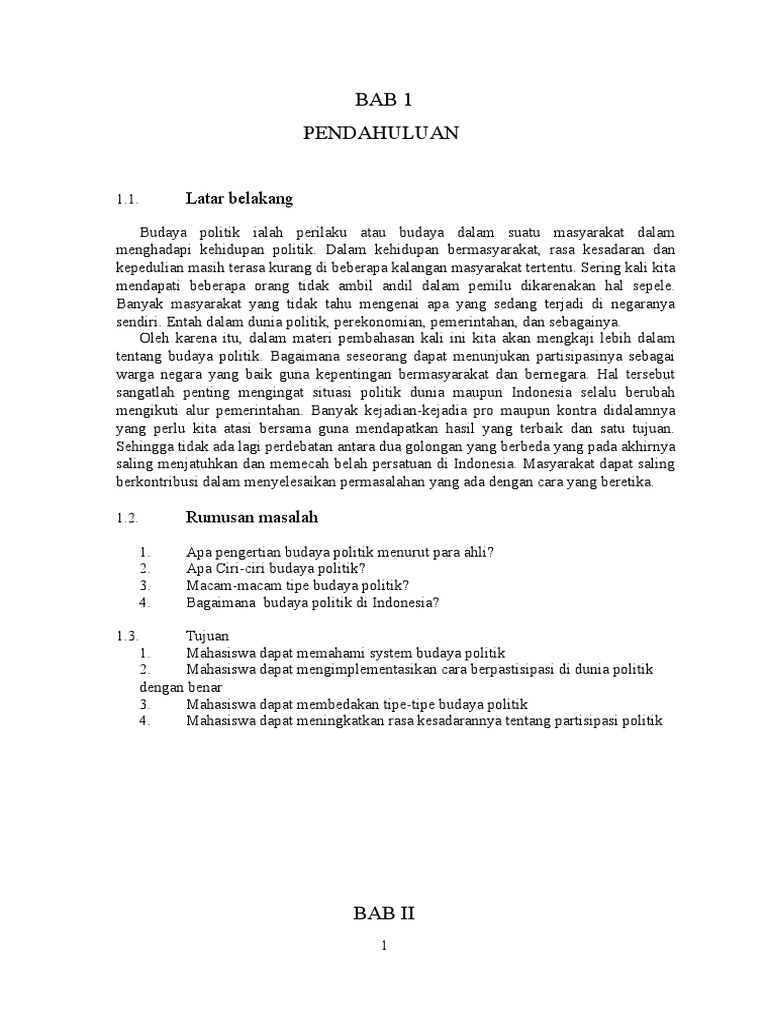 BAB 1

PENDAHULUAN

1.1. Latar belakang

Budaya politik ialah perilaku atau budaya dalam suatu masyarakat dalam menghadapi kehidupan politik. Dalam kehidupan bermasyarakat, rasa kesadaran dan kepedulian masih terasa kurang di beberapa kalangan masyarakat tertentu. Sering kali kita mendapati beberapa orang tidak ambil andil dalam pemilu dikarenakan hal sepele. Banyak masyarakat yang tidak tahu mengenai apa yang sedang terjadi di negaranya sendiri. Entah dalam dunia politik, perekonomian, pemerintahan, dan sebagainya.

Oleh karena itu, dalam materi pembahasan kali ini kita akan mengkaji lebih dalam tentang budaya politik. Bagaimana seseorang dapat menunjukan partisipasinya sebagai warga negara yang baik guna kepentingan bermasyarakat dan bernegara. Hal tersebut sangatlah penting mengingat situasi politik dunia maupun Indonesia selalu berubah mengikuti alur pemerintahan. Banyak kejadian-kejadia pro maupun kontra didalamnya yang perlu kita atasi bersama guna mendapatkan hasil yang terbaik dan satu tujuan. Sehingga tidak ada lagi perdebatan antara dua golongan yang berbeda yang pada akhirnya saling menjatuhkan dan memecah belah persatuan di Indonesia. Masyarakat dapat saling berkontribusi dalam menyelesaikan permasalahan yang ada dengan cara yang beretika.

1.2. Rumusan masalah

1. Apa pengertian budaya politik menurut para ahli?
2. Apa Ciri-ciri budaya politik?
3. Macam-macam tipe budaya politik?
4. Bagaimana budaya politik di Indonesia?

1.3. Tujuan
1. Mahasiswa dapat memahami system budaya politik
2. Mahasiswa dapat mengimplementasikan cara berpastisipasi di dunia politik dengan benar
3. Mahasiswa dapat membedakan tipe-tipe budaya politik
4. Mahasiswa dapat meningkatkan rasa kesadarannya tentang partisipasi politik

BAB II

1